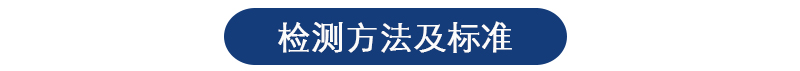 检测方法及标准